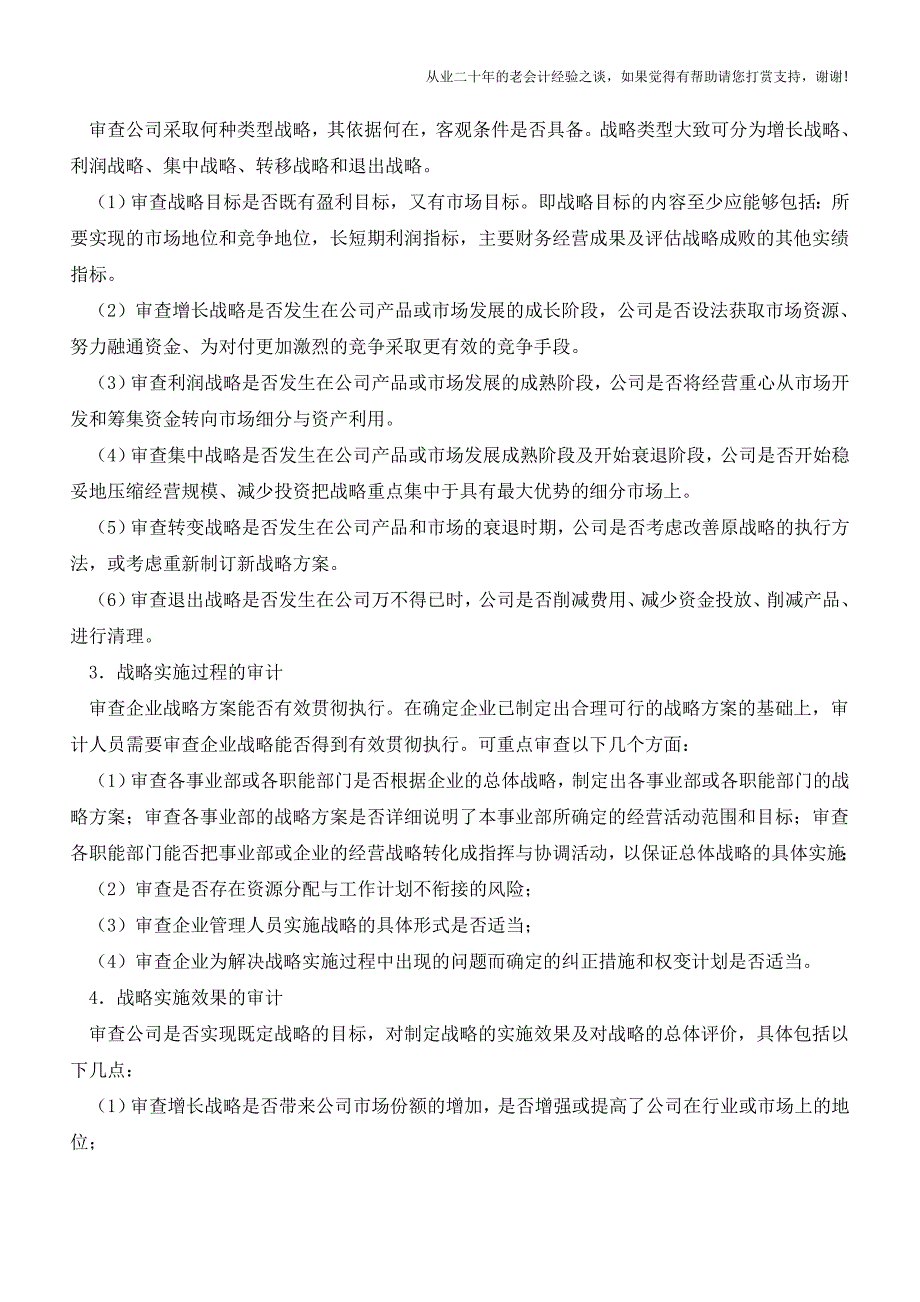 从业二十年的老会计经验之谈，如果觉得有帮助请您打赏支持，谢谢!

审查公司采取何种类型战略，其依据何在，客观条件是否具备。战略类型大致可分为增长战略、利润战略、集中战略、转移战略和退出战略。

（1）审查战略目标是否既有盈利目标，又有市场目标。即战略目标的内容至少应能够包括：所要实现的市场地位和竞争地位，长短期利润指标，主要财务经营成果及评估战略成败的其他实绩指标。

（2）审查增长战略是否发生在公司产品或市场发展的成长阶段，公司是否设法获取市场资源、努力融通资金、为对付更加激烈的竞争采取更有效的竞争手段。

（3）审查利润战略是否发生在公司产品或市场发展的成熟阶段，公司是否将经营重心从市场开发和筹集资金转向市场细分与资产利用。

（4）审查集中战略是否发生在公司产品或市场发展成熟阶段及开始衰退阶段，公司是否开始稳妥地压缩经营规模、减少投资把战略重点集中于具有最大优势的细分市场上。

（5）审查转变战略是否发生在公司产品和市场的衰退时期，公司是否考虑改善原战略的执行方法，或考虑重新制订新战略方案。

（6）审查退出战略是否发生在公司万不得已时，公司是否削减费用、减少资金投放、削减产品、进行清理。

3．战略实施过程的审计

审查企业战略方案能否有效贯彻执行。在确定企业已制定出合理可行的战略方案的基础上，审计人员需要审查企业战略能否得到有效贯彻执行。可重点审查以下几个方面：

（1）审查各事业部或各职能部门是否根据企业的总体战略，制定出各事业部或各职能部门的战略方案；审查各事业部的战略方案是否详细说明了本事业部所确定的经营活动范围和目标；审查各职能部门能否把事业部或企业的经营战略转化成指挥与协调活动，以保证总体战略的具体实施；

（2）审查是否存在资源分配与工作计划不衔接的风险；

（3）审查企业管理人员实施战略的具体形式是否适当；

（4）审查企业为解决战略实施过程中出现的问题而确定的纠正措施和权变计划是否适当。

4．战略实施效果的审计

审查公司是否实现既定战略的目标，对制定战略的实施效果及对战略的总体评价，具体包括以下几点：

（1）审查增长战略是否带来公司市场份额的增加，是否增强或提高了公司在行业或市场上的地位；